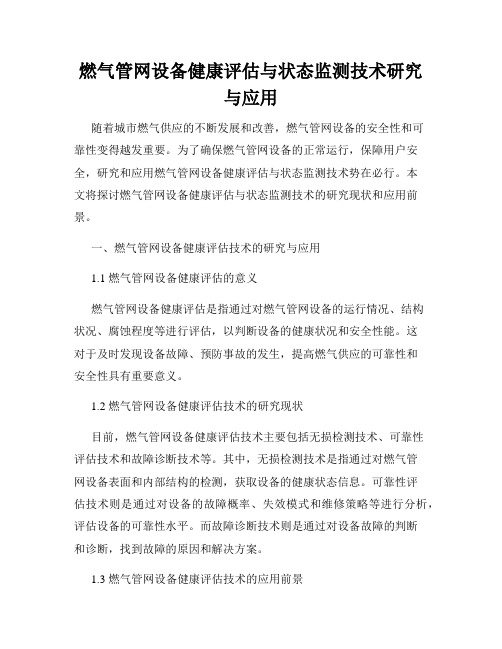 燃气管网设备健康评估与状态监测技术研究与应用

随着城市燃气供应的不断发展和改善，燃气管网设备的安全性和可靠性变得越发重要。为了确保燃气管网设备的正常运行，保障用户安全，研究和应用燃气管网设备健康评估与状态监测技术势在必行。本文将探讨燃气管网设备健康评估与状态监测技术的研究现状和应用前景。

一、燃气管网设备健康评估技术的研究与应用

1.1 燃气管网设备健康评估的意义

燃气管网设备健康评估是指通过对燃气管网设备的运行情况、结构状况、腐蚀程度等进行评估，以判断设备的健康状况和安全性能。这对于及时发现设备故障、预防事故的发生，提高燃气供应的可靠性和安全性具有重要意义。

1.2 燃气管网设备健康评估技术的研究现状

目前，燃气管网设备健康评估技术主要包括无损检测技术、可靠性评估技术和故障诊断技术等。其中，无损检测技术是指通过对燃气管网设备表面和内部结构的检测，获取设备的健康状态信息。可靠性评估技术则是通过对设备的故障概率、失效模式和维修策略等进行分析，评估设备的可靠性水平。而故障诊断技术则是通过对设备故障的判断和诊断，找到故障的原因和解决方案。

1.3 燃气管网设备健康评估技术的应用前景